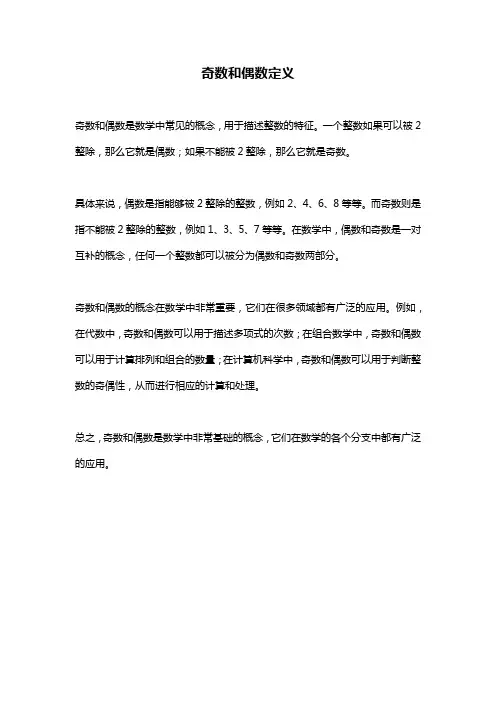 奇数和偶数定义

奇数和偶数是数学中常见的概念，用于描述整数的特征。一个整数如果可以被 2 整除，那么它就是偶数；如果不能被 2 整除，那么它就是奇数。

具体来说，偶数是指能够被 2 整除的整数，例如 2、4、6、8 等等。而奇数则是指不能被 2 整除的整数，例如 1、3、5、7 等等。在数学中，偶数和奇数是一对互补的概念，任何一个整数都可以被分为偶数和奇数两部分。

奇数和偶数的概念在数学中非常重要，它们在很多领域都有广泛的应用。例如，在代数中，奇数和偶数可以用于描述多项式的次数；在组合数学中，奇数和偶数可以用于计算排列和组合的数量；在计算机科学中，奇数和偶数可以用于判断整数的奇偶性，从而进行相应的计算和处理。

总之，奇数和偶数是数学中非常基础的概念，它们在数学的各个分支中都有广泛的应用。